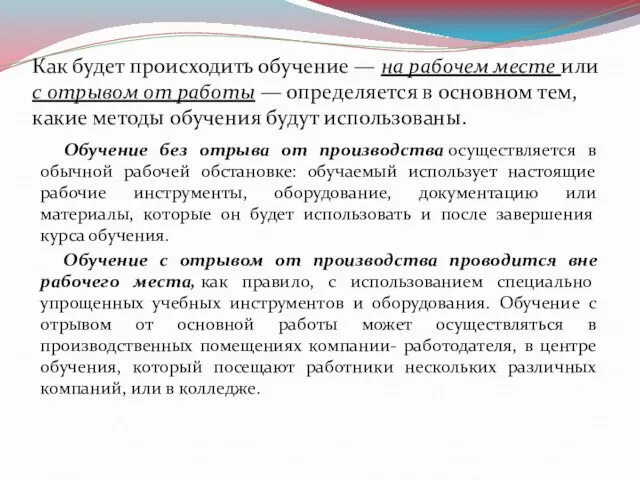 Как будет происходить обучение — на рабочем месте или с отрывом от работы — определяется в основном тем, какие методы обучения будут использованы.

Обучение без отрыва от производства осуществляется в обычной рабочей обстановке: обучаемый использует настоящие рабочие инструменты, оборудование, документацию или материалы, которые он будет использовать и после завершения курса обучения.

Обучение с отрывом от производства проводится вне рабочего места, как правило, с использованием специально упрощенных учебных инструментов и оборудования. Обучение с отрывом от основной работы может осуществляться в производственных помещениях компании- работодателя, в центре обучения, который посещают работники нескольких различных компаний, или в колледже.